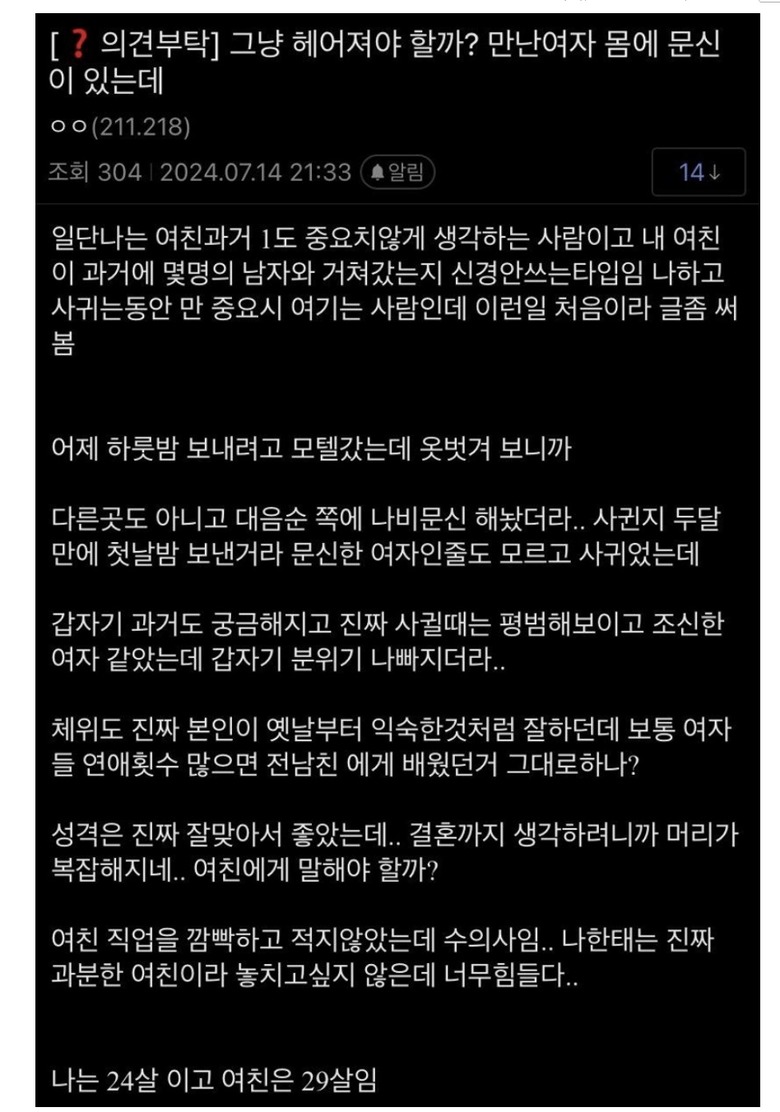 [❓ 의견부탁] 그냥 헤어져야 할까? 만난여자 몸에 문신이 있는데
ㅇㅇ(211.218)
조회 304 | 2024.07.14 21:33 알림
14↓

일단나는 여친과거 1도 중요치않게 생각하는 사람이고 내 여친이 과거에 몇명의 남자와 거쳐갔는지 신경안쓰는타입임 나하고 사귀는동안 만 중요시 여기는 사람인데 이런일 처음이라 글좀 써봄

어제 하룻밤 보내려고 모텔갔는데 옷벗겨 보니까

다른곳도 아니고 대음순 쪽에 나비문신 해놨더라.. 사귄지 두달만에 첫날밤 보낸거라 문신한 여자인줄도 모르고 사귀었는데

갑자기 과거도 궁금해지고 진짜 사귈때는 평범해보이고 조신한 여자 같았는데 갑자기 분위기 나빠지더라..

체위도 진짜 본인이 옛날부터 익숙한것처럼 잘하던데 보통 여자들 연애횟수 많으면 전남친 에게 배웠던거 그대로하나?

성격은 진짜 잘맞아서 좋았는데.. 결혼까지 생각하려니까 머리가 복잡해지네.. 여친에게 말해야 할까?

여친 직업을 깜빡하고 적지않았는데 수의사임.. 나한태는 진짜 과분한 여친이라 놓치고싶지 않은데 너무힘들다..

나는 24살 이고 여친은 29살임